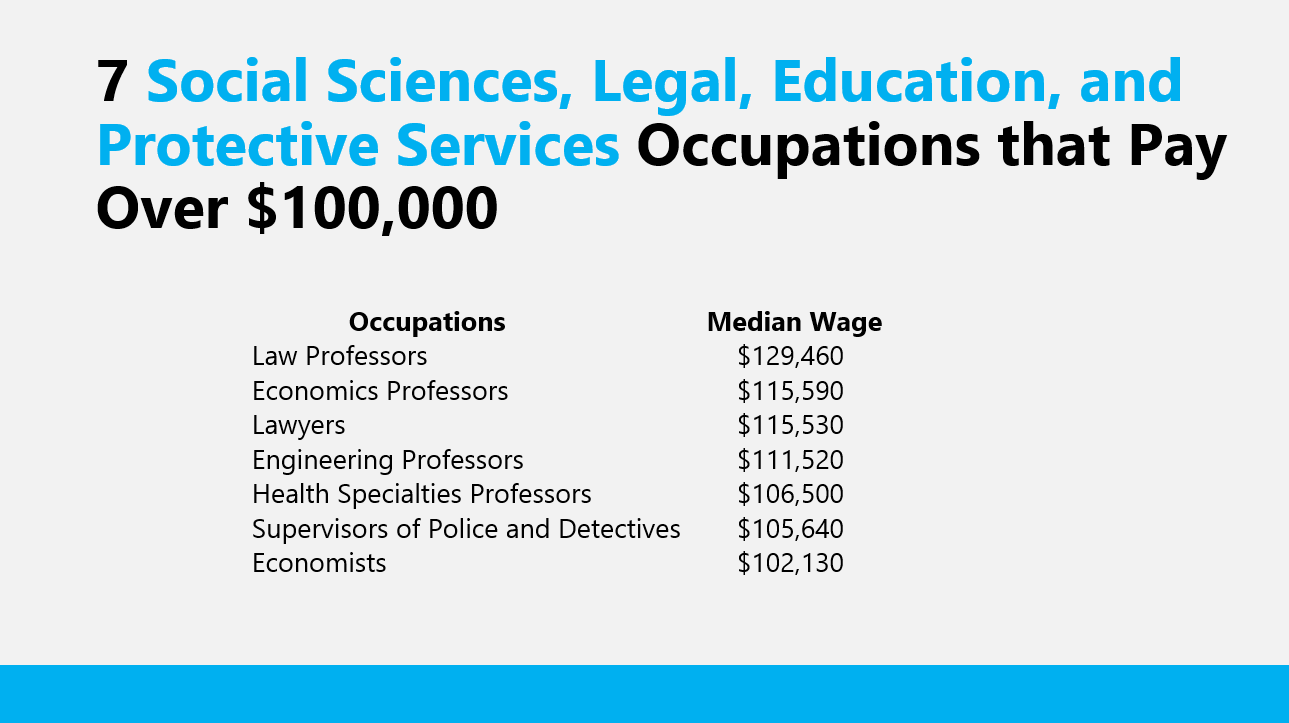 7 Social Sciences, Legal, Education, and Protective Services Occupations that Pay Over $100,000

| Occupations | Median Wage |
|---|---|
| Law Professors | $129,460 |
| Economics Professors | $115,590 |
| Lawyers | $115,530 |
| Engineering Professors | $111,520 |
| Health Specialties Professors | $106,500 |
| Supervisors of Police and Detectives | $105,640 |
| Economists | $102,130 |